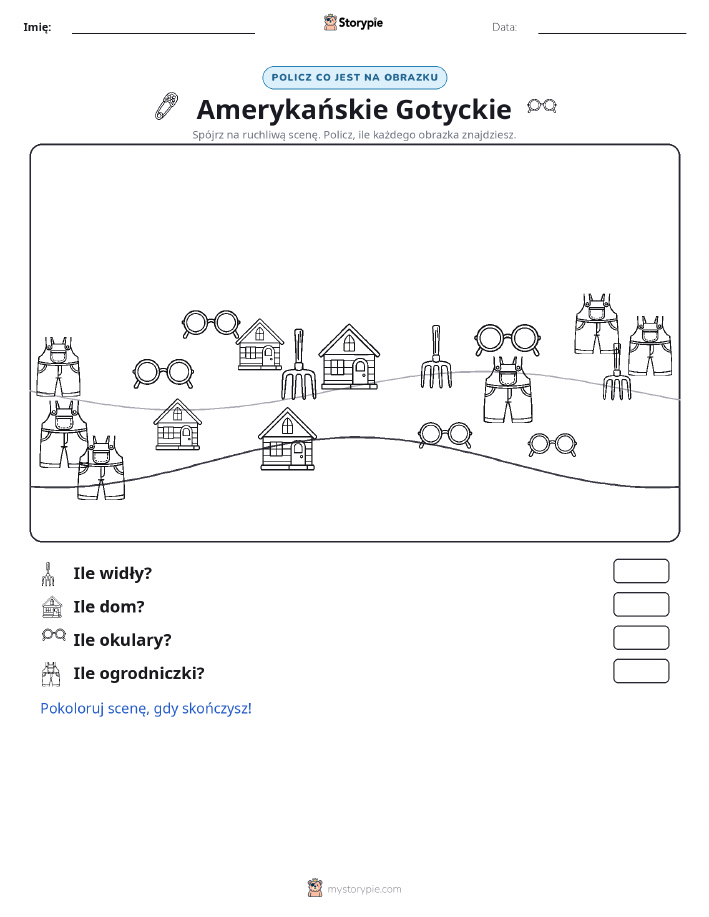 Imię: Storypie Data:

POLICZ CO JEST NA OBRAZKU

Amerykańskie Gotyckie

Spójrz na ruchliwą scenę. Policz, ile każdego obrazka znajdziesz.

Ile widły?

Ile dom?

Ile okulary?

Ile ogrodniczki?

Pokoloruj scenę, gdy skończysz!

mystorypie.com